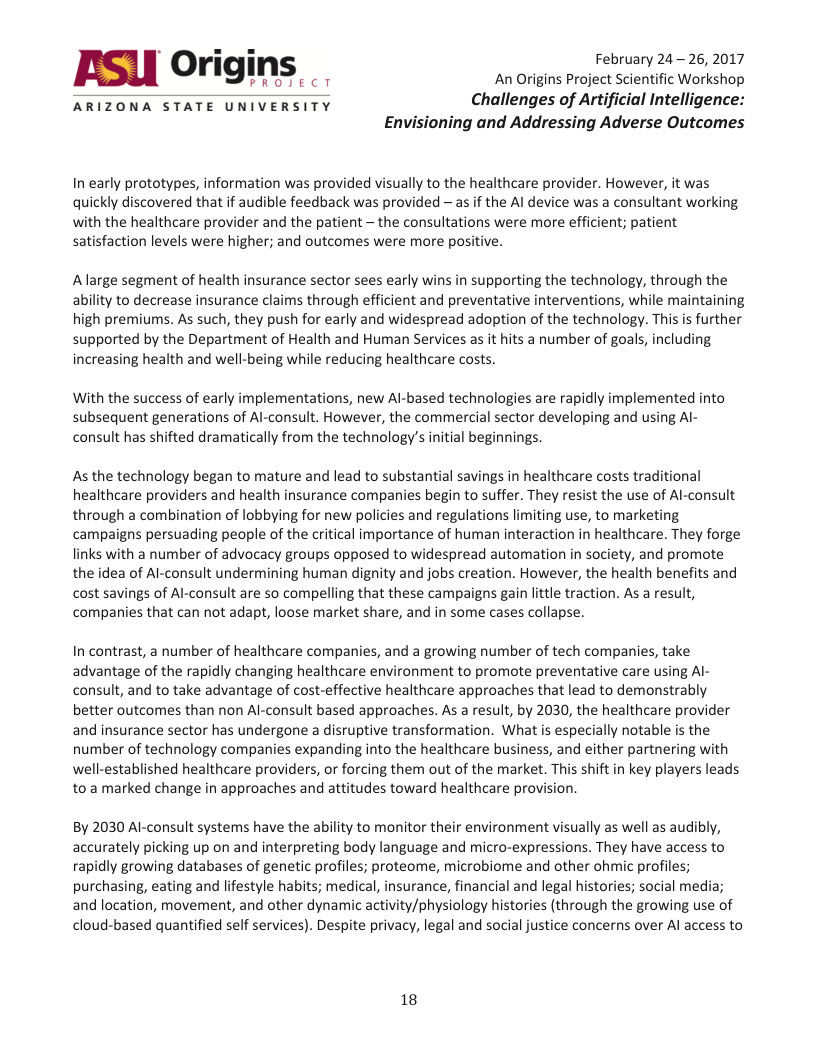 ASU Origins PROJECT
ARIZONA STATE UNIVERSITY

February 24 – 26, 2017
An Origins Project Scientific Workshop
Challenges of Artificial Intelligence:
Envisioning and Addressing Adverse Outcomes

In early prototypes, information was provided visually to the healthcare provider. However, it was quickly discovered that if audible feedback was provided – as if the AI device was a consultant working with the healthcare provider and the patient – the consultations were more efficient; patient satisfaction levels were higher; and outcomes were more positive.

A large segment of health insurance sector sees early wins in supporting the technology, through the ability to decrease insurance claims through efficient and preventative interventions, while maintaining high premiums. As such, they push for early and widespread adoption of the technology. This is further supported by the Department of Health and Human Services as it hits a number of goals, including increasing health and well-being while reducing healthcare costs.

With the success of early implementations, new AI-based technologies are rapidly implemented into subsequent generations of AI-consult. However, the commercial sector developing and using AI-consult has shifted dramatically from the technology's initial beginnings.

As the technology began to mature and lead to substantial savings in healthcare costs traditional healthcare providers and health insurance companies begin to suffer. They resist the use of AI-consult through a combination of lobbying for new policies and regulations limiting use, to marketing campaigns persuading people of the critical importance of human interaction in healthcare. They forge links with a number of advocacy groups opposed to widespread automation in society, and promote the idea of AI-consult undermining human dignity and jobs creation. However, the health benefits and cost savings of AI-consult are so compelling that these campaigns gain little traction. As a result, companies that can not adapt, loose market share, and in some cases collapse.

In contrast, a number of healthcare companies, and a growing number of tech companies, take advantage of the rapidly changing healthcare environment to promote preventative care using AI-consult, and to take advantage of cost-effective healthcare approaches that lead to demonstrably better outcomes than non AI-consult based approaches. As a result, by 2030, the healthcare provider and insurance sector has undergone a disruptive transformation. What is especially notable is the number of technology companies expanding into the healthcare business, and either partnering with well-established healthcare providers, or forcing them out of the market. This shift in key players leads to a marked change in approaches and attitudes toward healthcare provision.

By 2030 AI-consult systems have the ability to monitor their environment visually as well as audibly, accurately picking up on and interpreting body language and micro-expressions. They have access to rapidly growing databases of genetic profiles; proteome, microbiome and other ohmic profiles; purchasing, eating and lifestyle habits; medical, insurance, financial and legal histories; social media; and location, movement, and other dynamic activity/physiology histories (through the growing use of cloud-based quantified self services). Despite privacy, legal and social justice concerns over AI access to

18